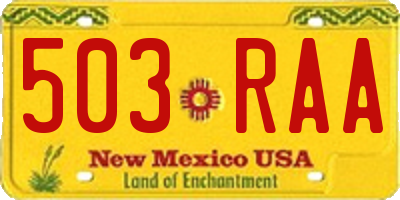 503 RAA

New Mexico USA
Land of Enchantment